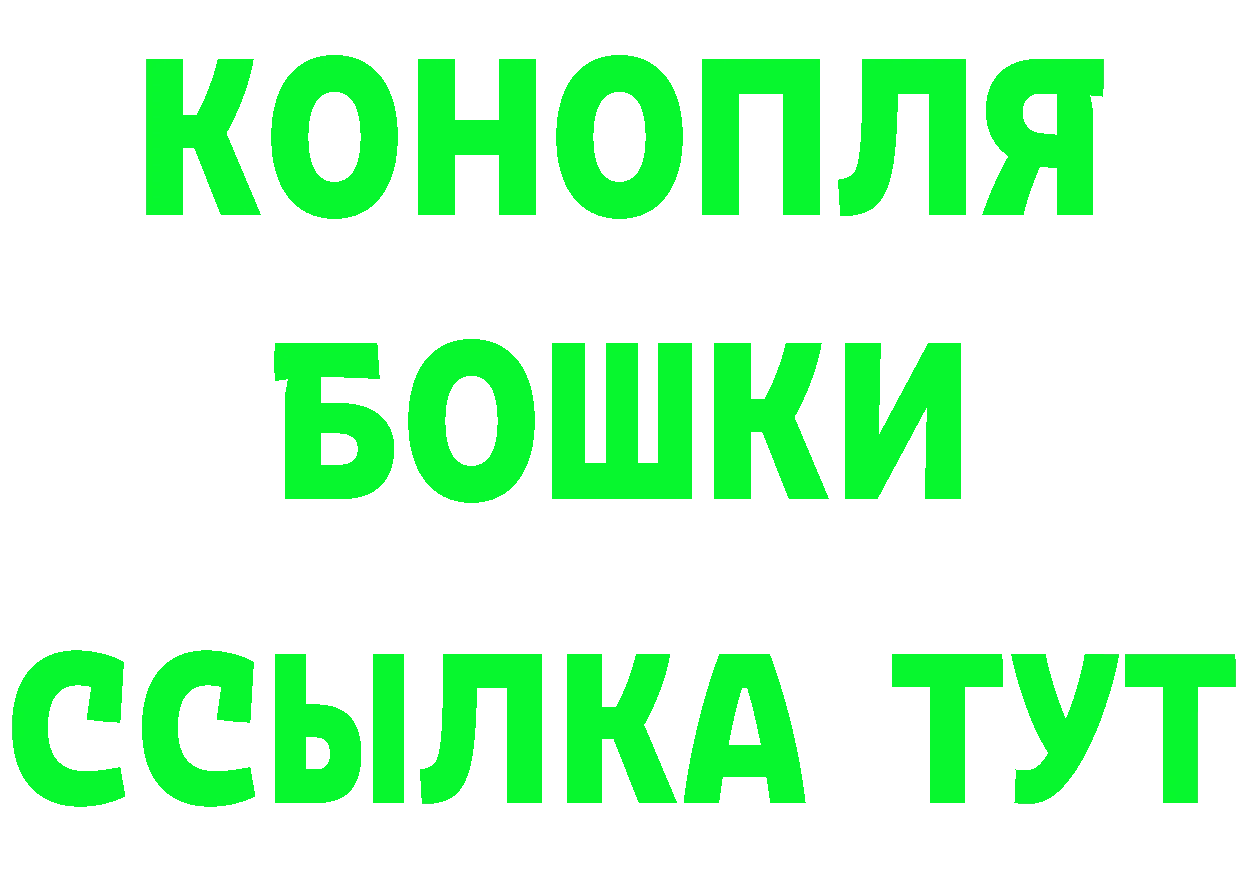 КОНОПЛЯ
БОШКИ
ССЫЛКА ТУТ